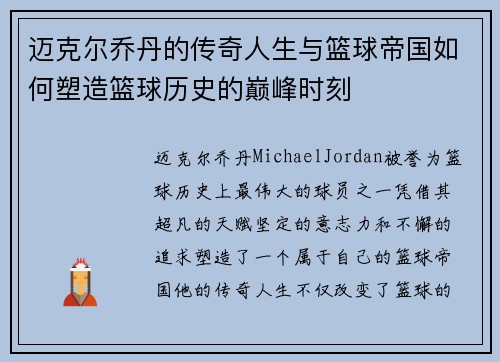 迈克尔乔丹的传奇人生与篮球帝国如何塑造篮球历史的巅峰时刻

迈克尔乔丹MichaelJordan被誉为篮球历史上最伟大的球员之一凭借其超凡的天赋坚定的意志力和不懈的追求塑造了一个属于自己的篮球帝国他的传奇人生不仅改变了篮球的